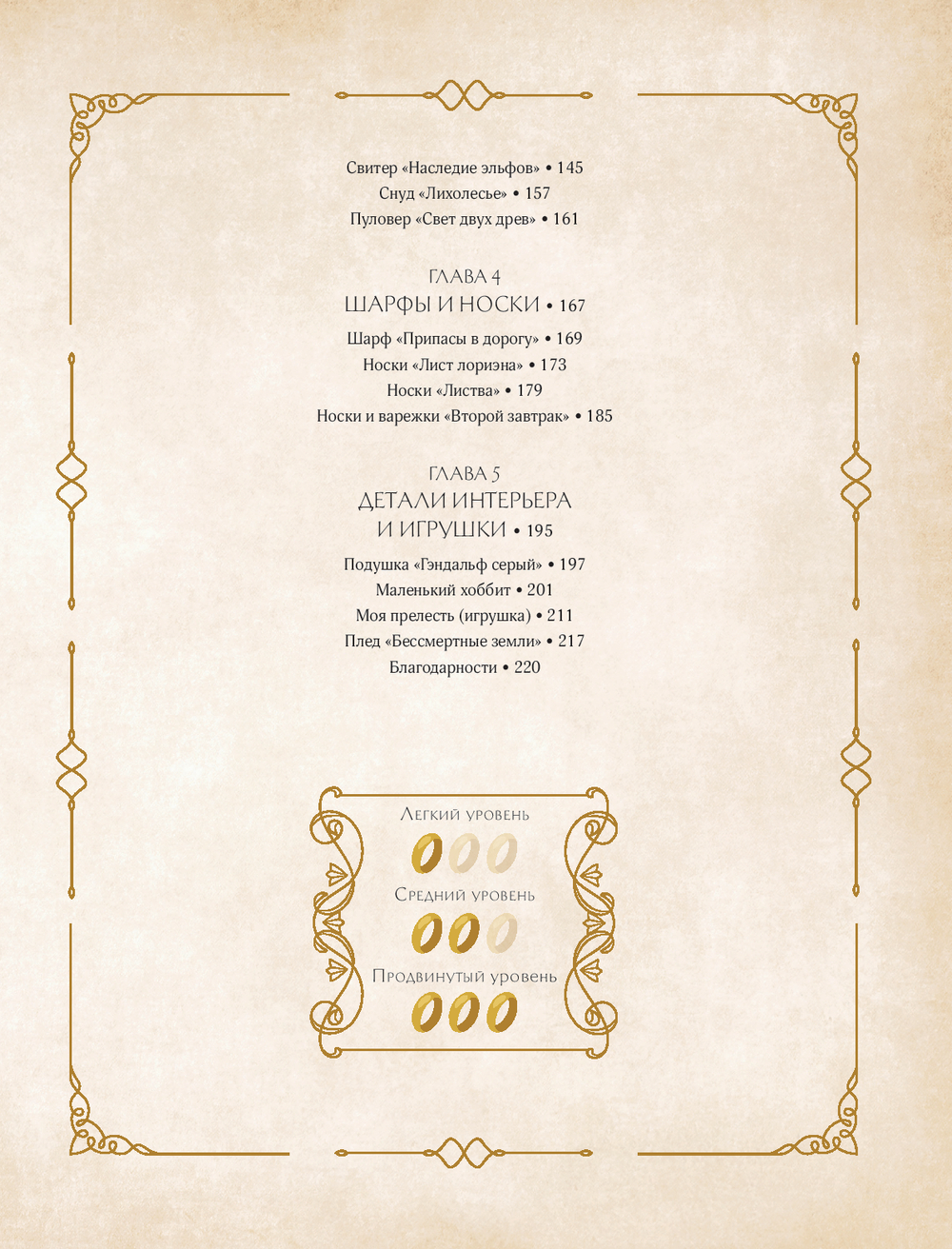 Свитер «Наследие эльфов» • 145
Снуд «Лихолесье» • 157
Пуловер «Свет двух древ» • 161

ГЛАВА 4
ШАРФЫ И НОСКИ • 167

Шарф «Припасы в дорогу» • 169
Носки «Лист лориэна» • 173
Носки «Листва» • 179
Носки и варежки «Второй завтрак» • 185

ГЛАВА 5
ДЕТАЛИ ИНТЕРЬЕРА
И ИГРУШКИ • 195

Подушка «Гэндальф серый» • 197
Маленький хоббит • 201
Моя прелесть (игрушка) • 211
Плед «Бессмертные земли» • 217
Благодарности • 220

Легкий уровень

Средний уровень

Продвинутый уровень